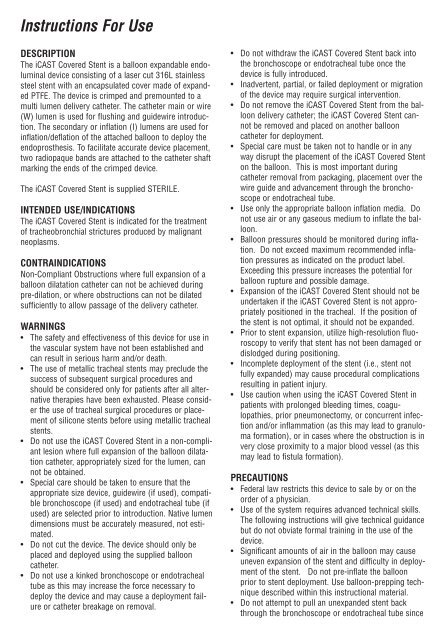 Instructions For Use

DESCRIPTION
The iCAST Covered Stent is a balloon expandable endoluminal device consisting of a laser cut 316L stainless steel stent with an encapsulated cover made of expanded PTFE. The device is crimped and premounted to a multi lumen delivery catheter. The catheter main or wire (W) lumen is used for flushing and guidewire introduction. The secondary or inflation (I) lumens are used for inflation/deflation of the attached balloon to deploy the endoprosthesis. To facilitate accurate device placement, two radiopaque bands are attached to the catheter shaft marking the ends of the crimped device.

The iCAST Covered Stent is supplied STERILE.

INTENDED USE/INDICATIONS
The iCAST Covered Stent is indicated for the treatment of tracheobronchial strictures produced by malignant neoplasms.

CONTRAINDICATIONS
Non-Compliant Obstructions where full expansion of a balloon dilatation catheter can not be achieved during pre-dilation, or where obstructions can not be dilated sufficiently to allow passage of the delivery catheter.

WARNINGS
• The safety and effectiveness of this device for use in the vascular system have not been established and can result in serious harm and/or death.
• The use of metallic tracheal stents may preclude the success of subsequent surgical procedures and should be considered only for patients after all alternative therapies have been exhausted. Please consider the use of tracheal surgical procedures or placement of silicone stents before using metallic tracheal stents.
• Do not use the iCAST Covered Stent in a non-compliant lesion where full expansion of the balloon dilatation catheter, appropriately sized for the lumen, can not be obtained.
• Special care should be taken to ensure that the appropriate size device, guidewire (if used), compatible bronchoscope (if used) and endotracheal tube (if used) are selected prior to introduction. Native lumen dimensions must be accurately measured, not estimated.
• Do not cut the device. The device should only be placed and deployed using the supplied balloon catheter.
• Do not use a kinked bronchoscope or endotracheal tube as this may increase the force necessary to deploy the device and may cause a deployment failure or catheter breakage on removal.
• Do not withdraw the iCAST Covered Stent back into the bronchoscope or endotracheal tube once the device is fully introduced.
• Inadvertent, partial, or failed deployment or migration of the device may require surgical intervention.
• Do not remove the iCAST Covered Stent from the balloon delivery catheter; the iCAST Covered Stent cannot be removed and placed on another balloon catheter for deployment.
• Special care must be taken not to handle or in any way disrupt the placement of the iCAST Covered Stent on the balloon. This is most important during catheter removal from packaging, placement over the wire guide and advancement through the bronchoscope or endotracheal tube.
• Use only the appropriate balloon inflation media. Do not use air or any gaseous medium to inflate the balloon.
• Balloon pressures should be monitored during inflation. Do not exceed maximum recommended inflation pressures as indicated on the product label. Exceeding this pressure increases the potential for balloon rupture and possible damage.
• Expansion of the iCAST Covered Stent should not be undertaken if the iCAST Covered Stent is not appropriately positioned in the tracheal. If the position of the stent is not optimal, it should not be expanded.
• Prior to stent expansion, utilize high-resolution fluoroscopy to verify that stent has not been damaged or dislodged during positioning.
• Incomplete deployment of the stent (i.e., stent not fully expanded) may cause procedural complications resulting in patient injury.
• Use caution when using the iCAST Covered Stent in patients with prolonged bleeding times, coagulopathies, prior pneumonectomy, or concurrent infection and/or inflammation (as this may lead to granuloma formation), or in cases where the obstruction is in very close proximity to a major blood vessel (as this may lead to fistula formation).

PRECAUTIONS
• Federal law restricts this device to sale by or on the order of a physician.
• Use of the system requires advanced technical skills. The following instructions will give technical guidance but do not obviate formal training in the use of the device.
• Significant amounts of air in the balloon may cause uneven expansion of the stent and difficulty in deployment of the stent. Do not pre-inflate the balloon prior to stent deployment. Use balloon-prepping technique described within this instructional material.
• Do not attempt to pull an unexpanded stent back through the bronchoscope or endotracheal tube since